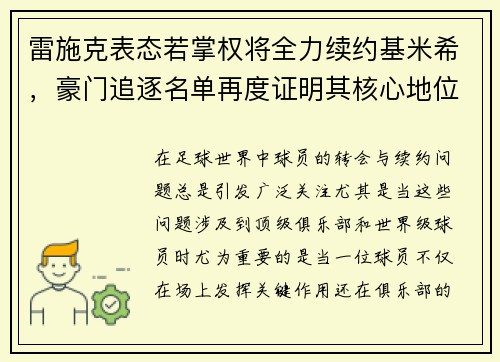 雷施克表态若掌权将全力续约基米希，豪门追逐名单再度证明其核心地位

在足球世界中球员的转会与续约问题总是引发广泛关注尤其是当这些问题涉及到顶级俱乐部和世界级球员时尤为重要的是当一位球员不仅在场上发挥关键作用还在俱乐部的